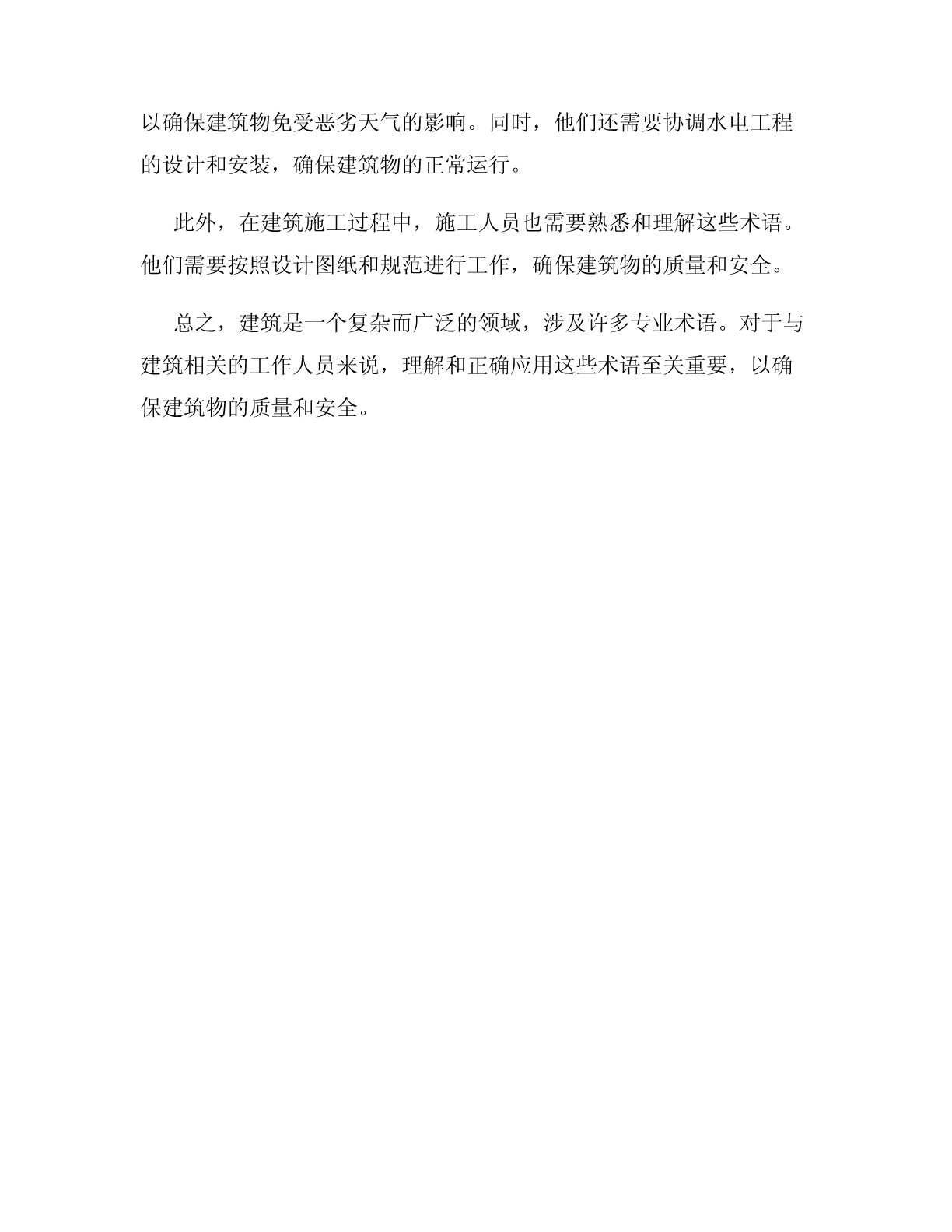 以确保建筑物免受恶劣天气的影响。同时，他们还需要协调水电工程的设计和安装，确保建筑物的正常运行。

此外，在建筑施工过程中，施工人员也需要熟悉和理解这些术语。他们需要按照设计图纸和规范进行工作，确保建筑物的质量和安全。

总之，建筑是一个复杂而广泛的领域，涉及许多专业术语。对于与建筑相关的工作人员来说，理解和正确应用这些术语至关重要，以确保建筑物的质量和安全。